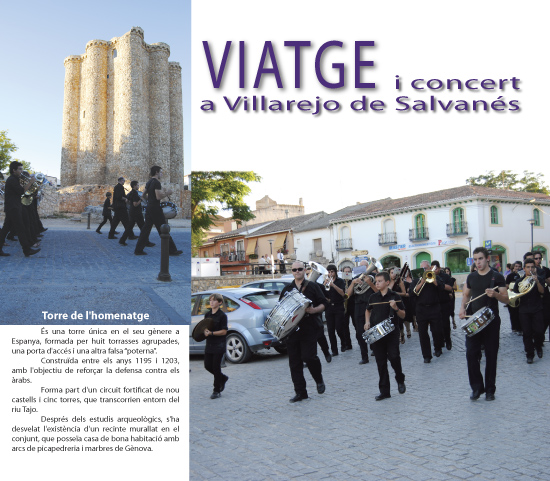 VIATGE i concert a Villarejo de Salvanés

Torre de l'homenatge

És una torre única en el seu gènere a Espanya, formada per huit torrasses agrupades, una porta d'accés i una altra falsa "poterna".

Construïda entre els anys 1195 i 1203, amb l'objectiu de reforçar la defensa contra els àrabs.

Forma part d'un circuit fortificat de nou castells i cinc torres, que transcorrien entorn del riu Tajo.

Després dels estudis arqueològics, s'ha desvelat l'existència d'un recinte murallat en el conjunt, que posseïa casa de bona habitació amb arcs de picapedreria i marbres de Gènova.